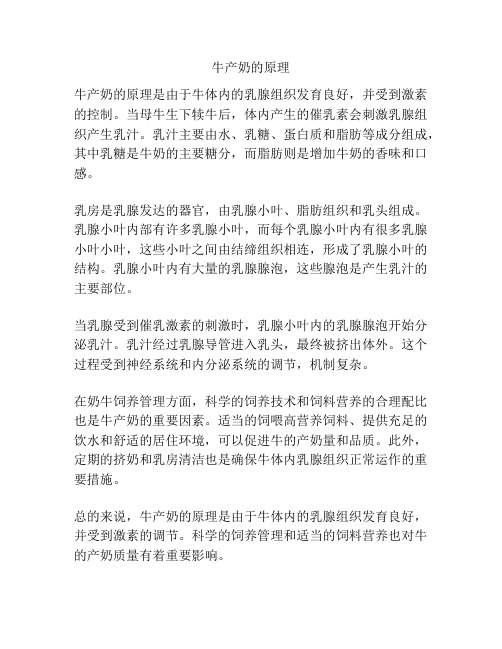 牛产奶的原理

牛产奶的原理是由于牛体内的乳腺组织发育良好，并受到激素的控制。当母牛生下犊牛后，体内产生的催乳素会刺激乳腺组织产生乳汁。乳汁主要由水、乳糖、蛋白质和脂肪等成分组成，其中乳糖是牛奶的主要糖分，而脂肪则是增加牛奶的香味和口感。

乳房是乳腺发达的器官，由乳腺小叶、脂肪组织和乳头组成。乳腺小叶内部有许多乳腺小叶，而每个乳腺小叶内有很多乳腺小叶小叶，这些小叶之间由结缔组织相连，形成了乳腺小叶的结构。乳腺小叶内有大量的乳腺腺泡，这些腺泡是产生乳汁的主要部位。

当乳腺受到催乳激素的刺激时，乳腺小叶内的乳腺腺泡开始分泌乳汁。乳汁经过乳腺导管进入乳头，最终被挤出体外。这个过程受到神经系统和内分泌系统的调节，机制复杂。

在奶牛饲养管理方面，科学的饲养技术和饲料营养的合理配比也是牛产奶的重要因素。适当的饲喂高营养饲料、提供充足的饮水和舒适的居住环境，可以促进牛的产奶量和品质。此外，定期的挤奶和乳房清洁也是确保牛体内乳腺组织正常运作的重要措施。

总的来说，牛产奶的原理是由于牛体内的乳腺组织发育良好，并受到激素的调节。科学的饲养管理和适当的饲料营养也对牛的产奶质量有着重要影响。